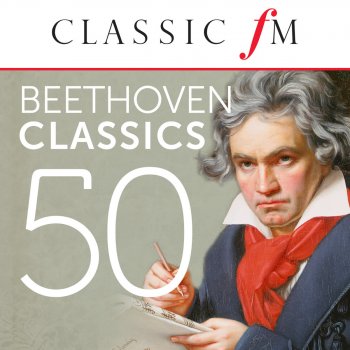 CLASSIC fM

BEETHOVEN
CLASSICS
50